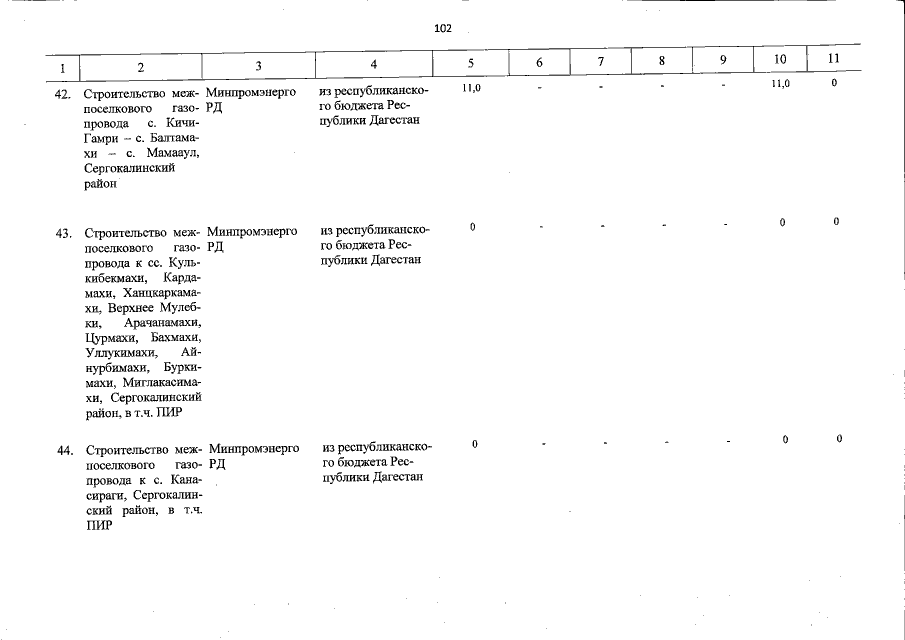 102

| 1 | 2 | 3 | 4 | 5 | 6 | 7 | 8 | 9 | 10 | 11 |
|---|---|---|---|---|---|---|---|---|---|---|
| 42. | Строительство межпоселкового газопровода с. Кичи-Гамри – с. Балтамахи – с. Мамааул, Сергокалинский район | Минпромэнерго РД | из республиканского бюджета Республики Дагестан | 11,0 | - | - | - | - | 11,0 | 0 |
| 43. | Строительство межпоселкового газопровода к сс. Кулькибекмахи, Кардамахи, Ханцкаркамахи, Верхнее Мулебки, Арачанамахи, Цурмахи, Бахмахи, Уллукимахи, Айнурбимахи, Буркимахи, Миглакасимахи, Сергокалинский район, в т.ч. ПИР | Минпромэнерго РД | из республиканского бюджета Республики Дагестан | 0 | - | - | - | - | 0 | 0 |
| 44. | Строительство межпоселкового газопровода к с. Канасираги, Сергокалинский район, в т.ч. ПИР | Минпромэнерго РД | из республиканского бюджета Республики Дагестан | 0 | - | - | - | - | 0 | 0 |